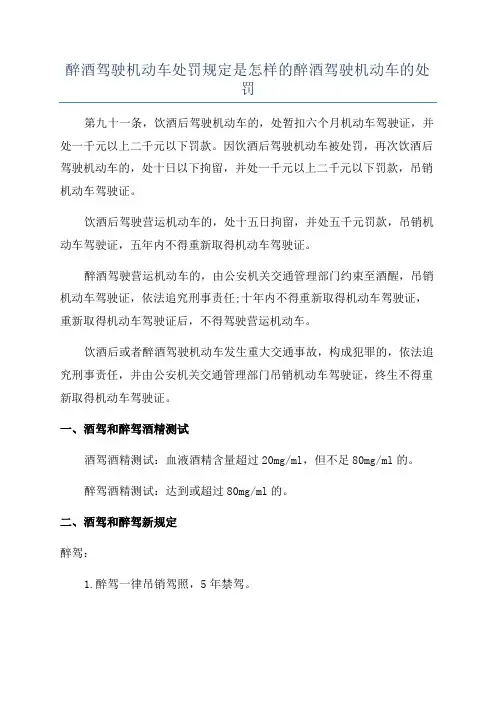 醉酒驾驶机动车处罚规定是怎样的醉酒驾驶机动车的处罚

第九十一条，饮酒后驾驶机动车的，处暂扣六个月机动车驾驶证，并处一千元以上二千元以下罚款。因饮酒后驾驶机动车被处罚，再次饮酒后驾驶机动车的，处十日以下拘留，并处一千元以上二千元以下罚款，吊销机动车驾驶证。

饮酒后驾驶营运机动车的，处十五日拘留，并处五千元罚款，吊销机动车驾驶证，五年内不得重新取得机动车驾驶证。

醉酒驾驶营运机动车的，由公安机关交通管理部门约束至酒醒，吊销机动车驾驶证，依法追究刑事责任;十年内不得重新取得机动车驾驶证，重新取得机动车驾驶证后，不得驾驶营运机动车。

饮酒后或者醉酒驾驶机动车发生重大交通事故，构成犯罪的，依法追究刑事责任，并由公安机关交通管理部门吊销机动车驾驶证，终生不得重新取得机动车驾驶证。

一、酒驾和醉驾酒精测试

酒驾酒精测试：血液酒精含量超过20mg/ml，但不足80mg/ml的。

醉驾酒精测试：达到或超过80mg/ml的。

二、酒驾和醉驾新规定

醉驾：

1.醉驾一律吊销驾照，5年禁驾。